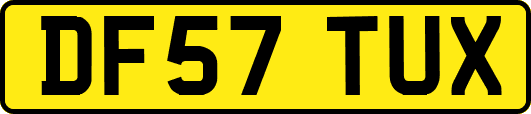 DF57 TUX